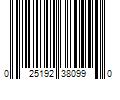 0 25192 38099 0